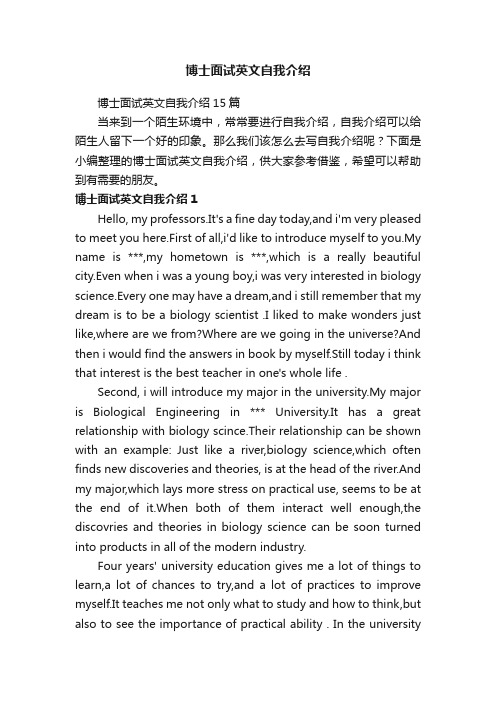 博士面试英文自我介绍

博士面试英文自我介绍 15 篇

当来到一个陌生环境中，常常要进行自我介绍，自我介绍可以给陌生人留下一个好的印象。那么我们该怎么去写自我介绍呢？下面是小编整理的博士面试英文自我介绍，供大家参考借鉴，希望可以帮助到有需要的朋友。

博士面试英文自我介绍 1

Hello, my professors.It's a fine day today,and i'm very pleased to meet you here.First of all,i'd like to introduce myself to you.My name is ***,my hometown is ***,which is a really beautiful city.Even when i was a young boy,i was very interested in biology science.Every one may have a dream,and i still remember that my dream is to be a biology scientist .I liked to make wonders just like,where are we from?Where are we going in the universe?And then i would find the answers in book by myself.Still today i think that interest is the best teacher in one's whole life .

Second, i will introduce my major in the university.My major is Biological Engineering in *** University.It has a great relationship with biology scince.Their relationship can be shown with an example: Just like a river,biology science,which often finds new discoveries and theories, is at the head of the river.And my major,which lays more stress on practical use, seems to be at the end of it.When both of them interact well enough,the discovries and theories in biology science can be soon turned into products in all of the modern industry.

Four years' university education gives me a lot of things to learn,a lot of chances to try,and a lot of practices to improve myself.It teaches me not only what to study and how to think,but also to see the importance of practical ability . In the university